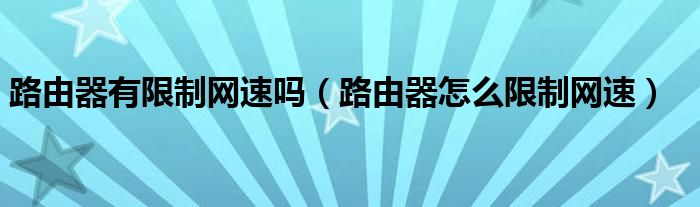 路由器有限制网速吗（路由器怎么限制网速）